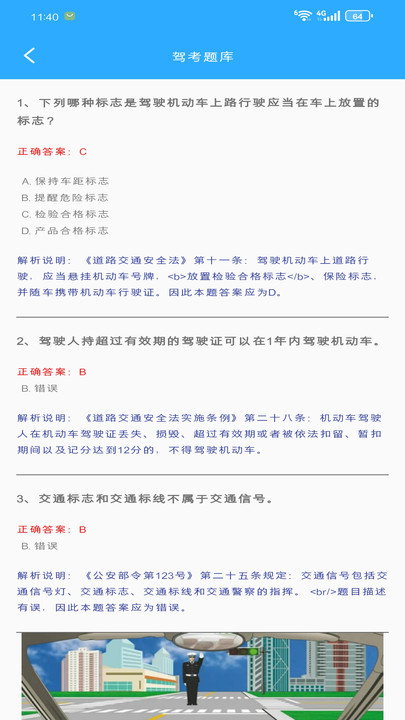 11:40

4G 64

驾考题库

1、下列哪种标志是驾驶机动车上路行驶应当在车上放置的标志？

正确答案：C

A. 保持车距标志
B. 提醒危险标志
C. 检验合格标志
D. 产品合格标志

解析说明：《道路交通安全法》第十一条：驾驶机动车上道路行驶，应当悬挂机动车号牌，<b>放置检验合格标志</b>、保险标志，并随车携带机动车行驶证。因此本题答案应为D。

2、驾驶人持超过有效期的驾驶证可以在1年内驾驶机动车。

正确答案：B
B. 错误

解析说明：《道路交通安全法实施条例》第二十八条：机动车驾驶人在机动车驾驶证丢失、损毁、超过有效期或者被依法扣留、暂扣期间以及记分达到12分的，不得驾驶机动车。

3、交通标志和交通标线不属于交通信号。

正确答案：B
B. 错误

解析说明：《公安部令第123号》第二十五条规定：交通信号包括交通信号灯、交通标志、交通标线和交通警察的指挥。<br/>题目描述有误，因此本题答案应为错误。